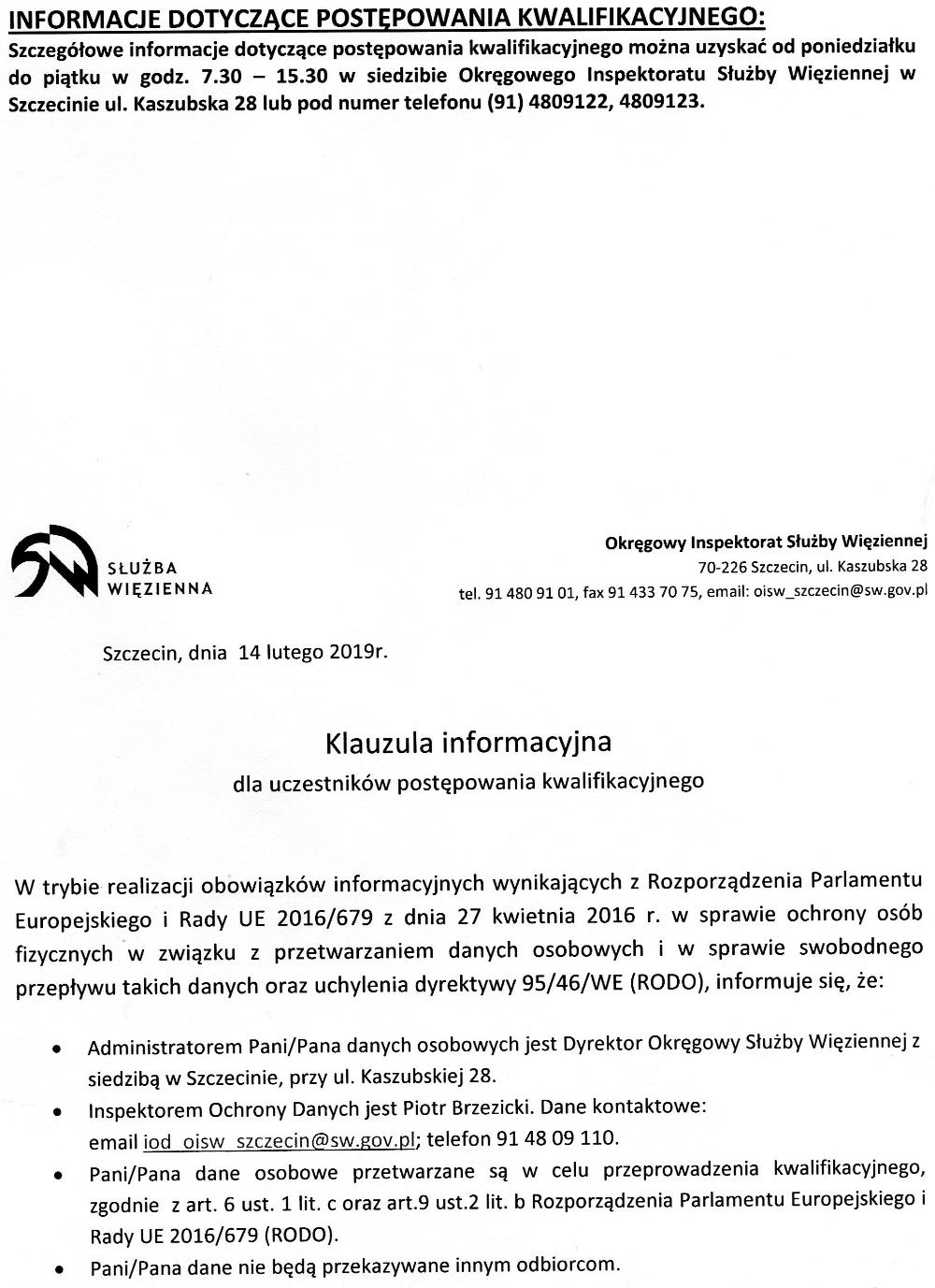 INFORMACJE DOTYCZĄCE POSTĘPOWANIA KWALIFIKACYJNEGO:
Szczegółowe informacje dotyczące postępowania kwalifikacyjnego można uzyskać od poniedziałku do piątku w godz. 7.30 – 15.30 w siedzibie Okręgowego Inspektoratu Służby Więziennej w Szczecinie ul. Kaszubska 28 lub pod numer telefonu (91) 4809122, 4809123.

SŁUŻBA WIĘZIENNA

Okręgowy Inspektorat Służby Więziennej
70-226 Szczecin, ul. Kaszubska 28
tel. 91 480 91 01, fax 91 433 70 75, email: oisw_szczecin@sw.gov.pl

Szczecin, dnia 14 lutego 2019r.

Klauzula informacyjna
dla uczestników postępowania kwalifikacyjnego

W trybie realizacji obowiązków informacyjnych wynikających z Rozporządzenia Parlamentu Europejskiego i Rady UE 2016/679 z dnia 27 kwietnia 2016 r. w sprawie ochrony osób fizycznych w związku z przetwarzaniem danych osobowych i w sprawie swobodnego przepływu takich danych oraz uchylenia dyrektywy 95/46/WE (RODO), informuje się, że:

• Administratorem Pani/Pana danych osobowych jest Dyrektor Okręgowy Służby Więziennej z siedzibą w Szczecinie, przy ul. Kaszubskiej 28.
• Inspektorem Ochrony Danych jest Piotr Brzezicki. Dane kontaktowe: email iod_oisw_szczecin@sw.gov.pl; telefon 91 48 09 110.
• Pani/Pana dane osobowe przetwarzane są w celu przeprowadzenia kwalifikacyjnego, zgodnie z art. 6 ust. 1 lit. c oraz art.9 ust.2 lit. b Rozporządzenia Parlamentu Europejskiego i Rady UE 2016/679 (RODO).
• Pani/Pana dane nie będą przekazywane innym odbiorcom.